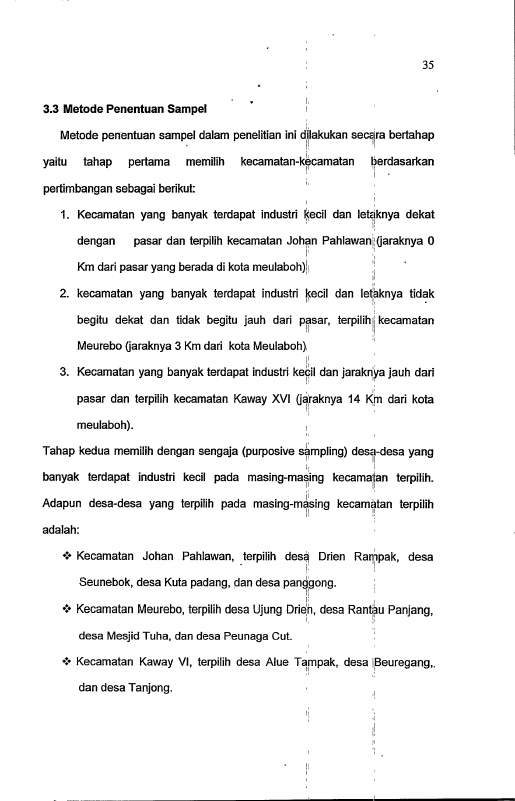 35

3.3 Metode Penentuan Sampel

Metode penentuan sampel dalam penelitian ini dilakukan secara bertahap yaitu tahap pertama memilih kecamatan-kecamatan berdasarkan pertimbangan sebagai berikut:

1. Kecamatan yang banyak terdapat industri kecil dan letaknya dekat dengan pasar dan terpilih kecamatan Johan Pahlawan (jaraknya 0 Km dari pasar yang berada di kota meulaboh)

2. kecamatan yang banyak terdapat industri kecil dan letaknya tidak begitu dekat dan tidak begitu jauh dari pasar, terpilih kecamatan Meurebo (jaraknya 3 Km dari kota Meulaboh)

3. Kecamatan yang banyak terdapat industri kecil dan jaraknya jauh dari pasar dan terpilih kecamatan Kaway XVI (jaraknya 14 Km dari kota meulaboh).

Tahap kedua memilih dengan sengaja (purposive sampling) desa-desa yang banyak terdapat industri kecil pada masing-masing kecamatan terpilih. Adapun desa-desa yang terpilih pada masing-masing kecamatan terpilih adalah:

❖ Kecamatan Johan Pahlawan, terpilih desa Drien Rampak, desa Seunebok, desa Kuta padang, dan desa panggong.

❖ Kecamatan Meurebo, terpilih desa Ujung Drien, desa Rantau Panjang, desa Mesjid Tuha, dan desa Peunaga Cut.

❖ Kecamatan Kaway VI, terpilih desa Alue Tampak, desa Beuregang, dan desa Tanjong.